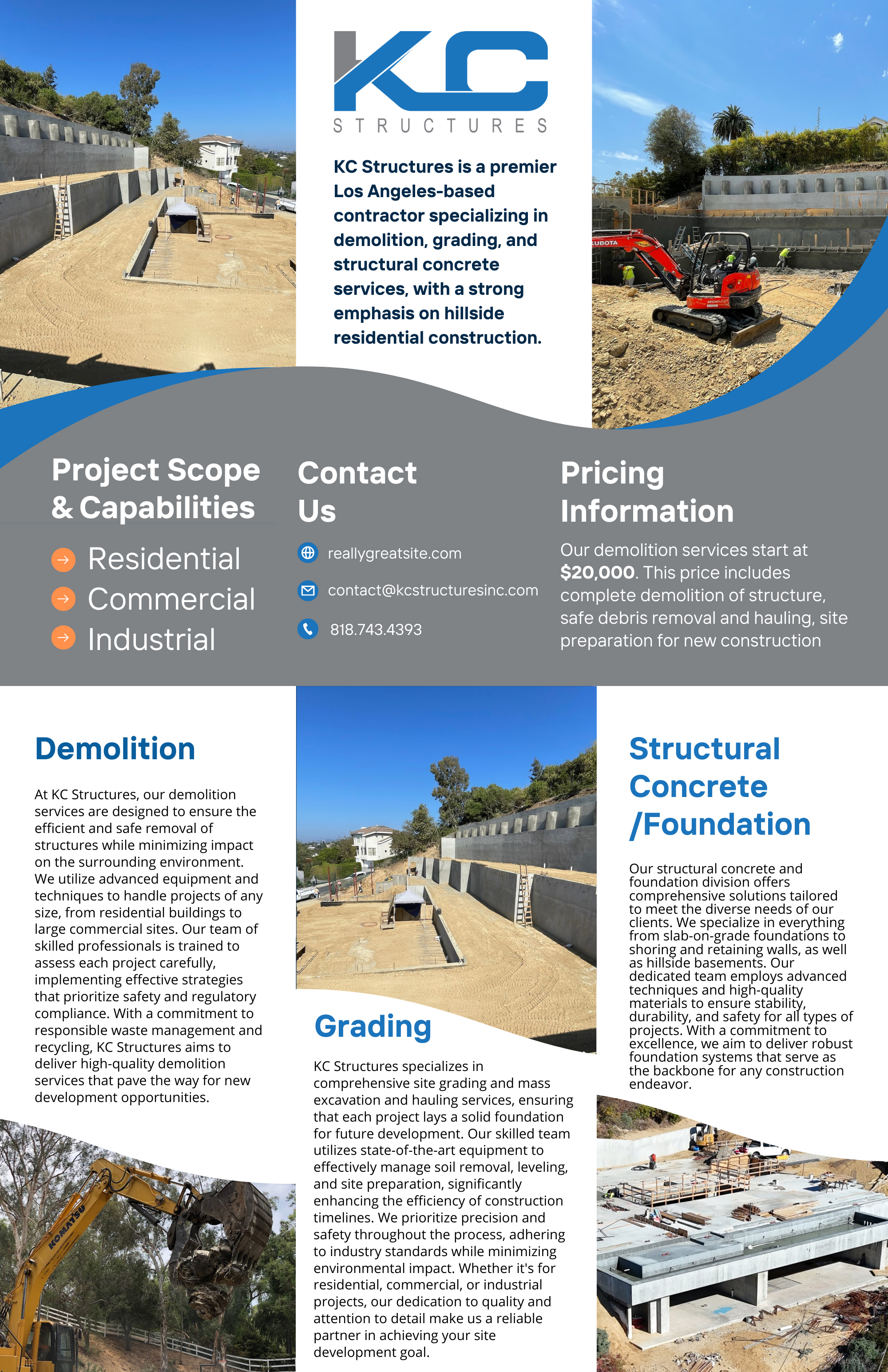 KC
STRUCTURES

KC Structures is a premier Los Angeles-based contractor specializing in demolition, grading, and structural concrete services, with a strong emphasis on hillside residential construction.

KUBOTA

Project Scope & Capabilities

Residential
Commercial
Industrial

Contact Us

reallygreatsite.com
contact@kcstructuresinc.com
818.743.4393

Pricing Information

Our demolition services start at $20,000. This price includes complete demolition of structure, safe debris removal and hauling, site preparation for new construction

Demolition

At KC Structures, our demolition services are designed to ensure the efficient and safe removal of structures while minimizing impact on the surrounding environment. We utilize advanced equipment and techniques to handle projects of any size, from residential buildings to large commercial sites. Our team of skilled professionals is trained to assess each project carefully, implementing effective strategies that prioritize safety and regulatory compliance. With a commitment to responsible waste management and recycling, KC Structures aims to deliver high-quality demolition services that pave the way for new development opportunities.

KOMATSU

Grading

KC Structures specializes in comprehensive site grading and mass excavation and hauling services, ensuring that each project lays a solid foundation for future development. Our skilled team utilizes state-of-the-art equipment to effectively manage soil removal, leveling, and site preparation, significantly enhancing the efficiency of construction timelines. We prioritize precision and safety throughout the process, adhering to industry standards while minimizing environmental impact. Whether it's for residential, commercial, or industrial projects, our dedication to quality and attention to detail make us a reliable partner in achieving your site development goal.

Structural Concrete /Foundation

Our structural concrete and foundation division offers comprehensive solutions tailored to meet the diverse needs of our clients. We specialize in everything from slab-on-grade foundations to shoring and retaining walls, as well as hillside basements. Our dedicated team employs advanced techniques and high-quality materials to ensure stability, durability, and safety for all types of projects. With a commitment to excellence, we aim to deliver robust foundation systems that serve as the backbone for any construction endeavor.